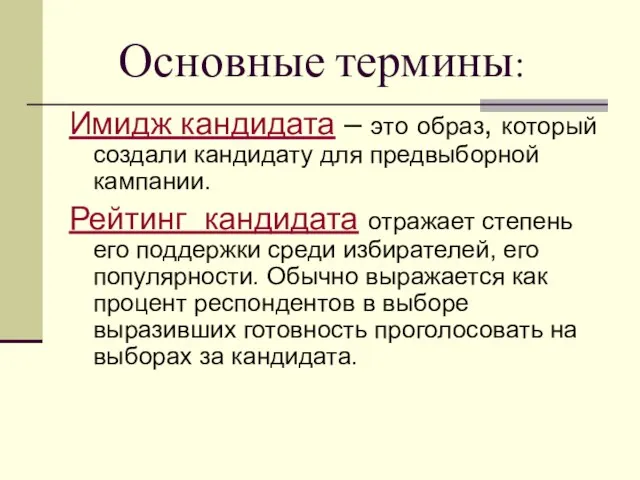 Основные термины:

Имидж кандидата – это образ, который создали кандидату для предвыборной кампании.

Рейтинг кандидата отражает степень его поддержки среди избирателей, его популярности. Обычно выражается как процент респондентов в выборе выразивших готовность проголосовать на выборах за кандидата.